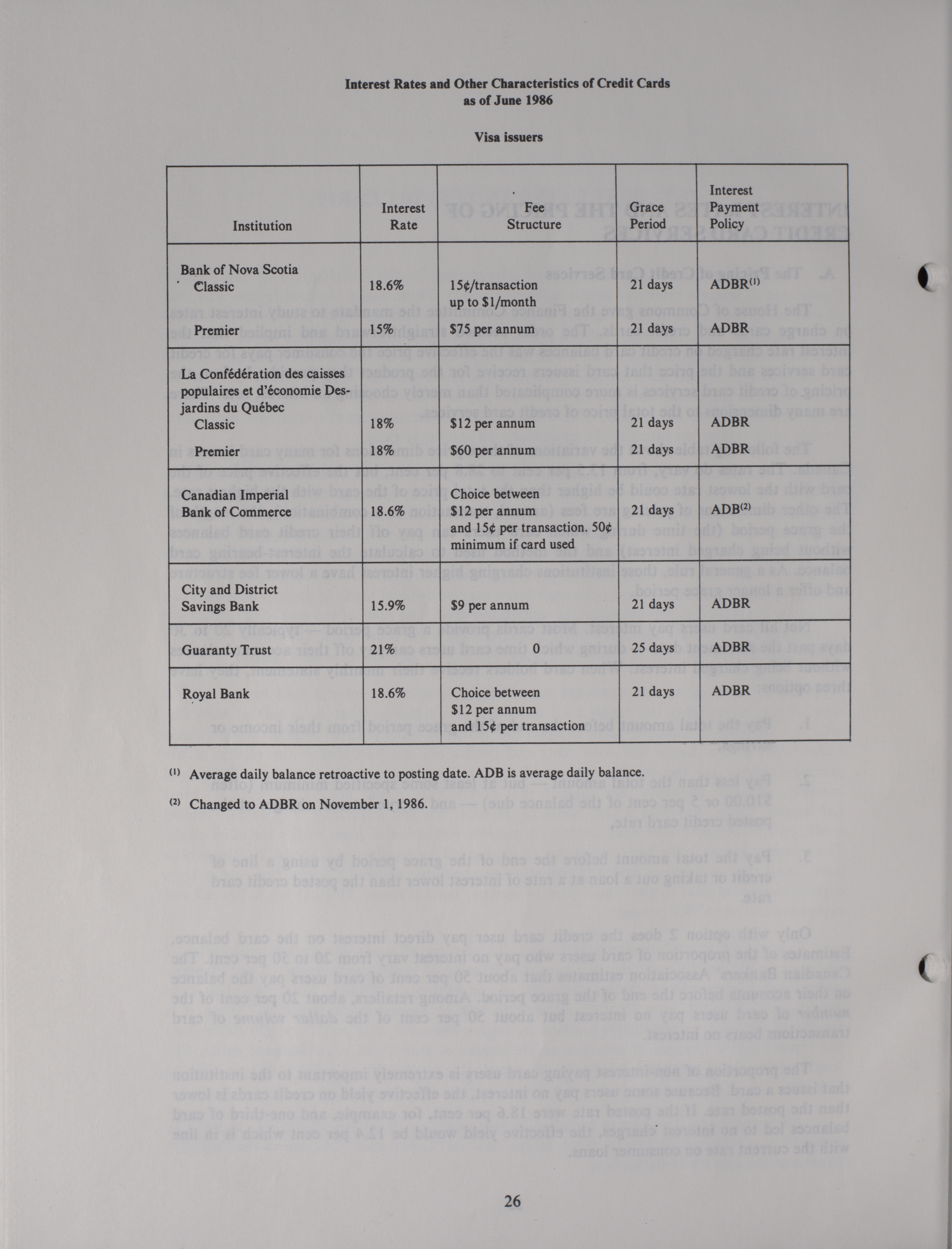 Interest Rates and Other Characteristics of Credit Cards as of June 1986

Visa issuers

| Institution | Interest Rate | Fee Structure | Grace Period | Interest Payment Policy |
|---|---|---|---|---|
| Bank of Nova Scotia Classic | 18.6% | 15¢/transaction up to \$1/month | 21 days | ADBR$^{(1)}$ |
| Premier | 15% | \$75 per annum | 21 days | ADBR |
| La Confédération des caisses populaires et d'économie Desjardins du Québec Classic | 18% | \$12 per annum | 21 days | ADBR |
| Premier | 18% | \$60 per annum | 21 days | ADBR |
| Canadian Imperial Bank of Commerce | 18.6% | Choice between \$12 per annum and 15¢ per transaction. 50¢ minimum if card used | 21 days | ADB$^{(2)}$ |
| City and District Savings Bank | 15.9% | \$9 per annum | 21 days | ADBR |
| Guaranty Trust | 21% | 0 | 25 days | ADBR |
| Royal Bank | 18.6% | Choice between \$12 per annum and 15¢ per transaction | 21 days | ADBR |

$^{(1)}$ Average daily balance retroactive to posting date. ADB is average daily balance.

$^{(2)}$ Changed to ADBR on November 1, 1986.

26